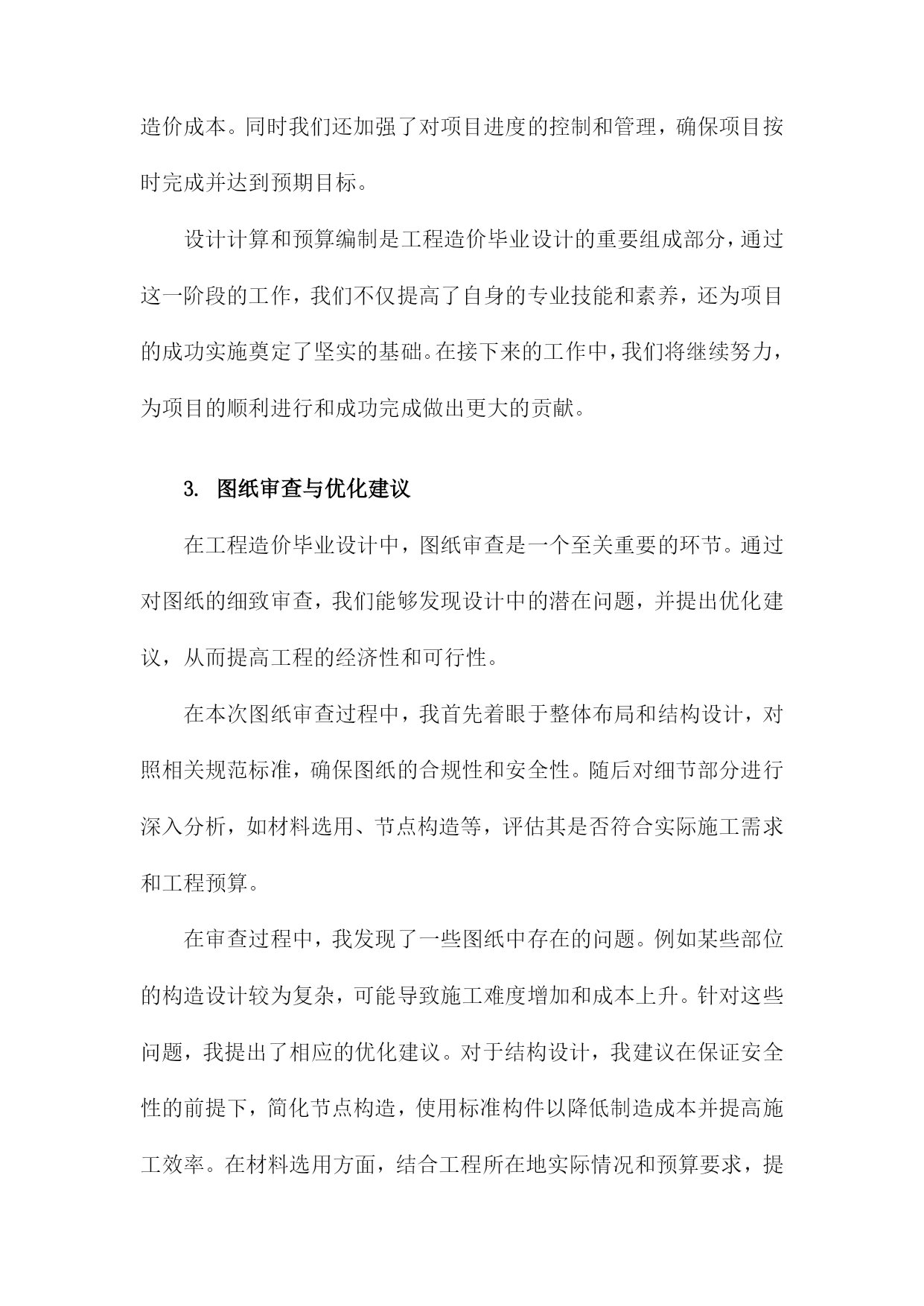 造价成本。同时我们还加强了对项目进度的控制和管理，确保项目按时完成并达到预期目标。

设计计算和预算编制是工程造价毕业设计的重要组成部分，通过这一阶段的工作，我们不仅提高了自身的专业技能和素养，还为项目的成功实施奠定了坚实的基础。在接下来的工作中，我们将继续努力，为项目的顺利进行和成功完成做出更大的贡献。

3. 图纸审查与优化建议

在工程造价毕业设计中，图纸审查是一个至关重要的环节。通过对图纸的细致审查，我们能够发现设计中的潜在问题，并提出优化建议，从而提高工程的经济性和可行性。

在本次图纸审查过程中，我首先着眼于整体布局和结构设计，对照相关规范标准，确保图纸的合规性和安全性。随后对细节部分进行深入分析，如材料选用、节点构造等，评估其是否符合实际施工需求和工程预算。

在审查过程中，我发现了一些图纸中存在的问题。例如某些部位的构造设计较为复杂，可能导致施工难度增加和成本上升。针对这些问题，我提出了相应的优化建议。对于结构设计，我建议在保证安全性的前提下，简化节点构造，使用标准构件以降低制造成本并提高施工效率。在材料选用方面，结合工程所在地实际情况和预算要求，提